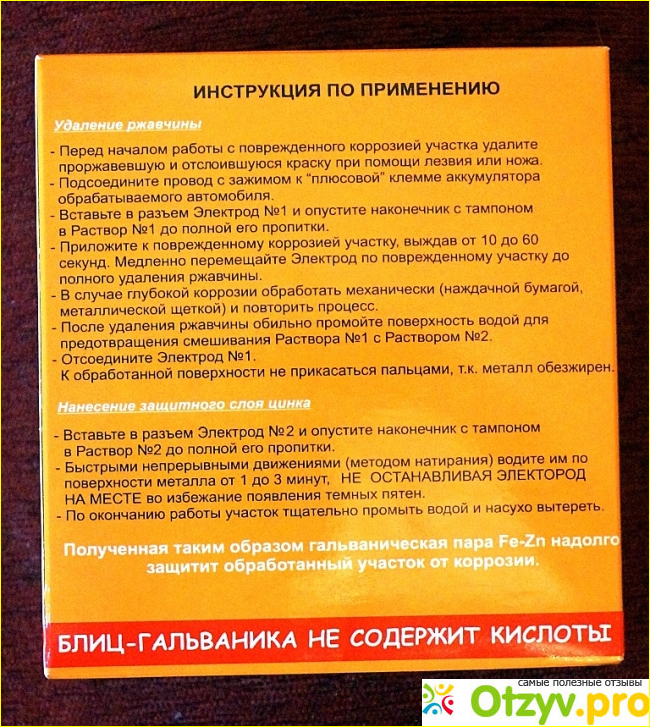 ИНСТРУКЦИЯ ПО ПРИМЕНЕНИЮ

Удаление ржавчины

- Перед началом работы с поврежденного коррозией участка удалите проржавевшую и отслоившуюся краску при помощи лезвия или ножа.
- Подсоедините провод с зажимом к "плюсовой" клемме аккумулятора обрабатываемого автомобиля.
- Вставьте в разъем Электрод №1 и опустите наконечник с тампоном в Раствор №1 до полной его пропитки.
- Приложите к поврежденному коррозией участку, выждав от 10 до 60 секунд. Медленно перемещайте Электрод по поврежденному участку до полного удаления ржавчины.
- В случае глубокой коррозии обработать механически (наждачной бумагой, металлической щеткой) и повторить процесс.
- После удаления ржавчины обильно промойте поверхность водой для предотвращения смешивания Раствора №1 с Раствором №2.
- Отсоедините Электрод №1.
К обработанной поверхности не прикасаться пальцами, т.к. металл обезжирен.

Нанесение защитного слоя цинка

- Вставьте в разъем Электрод №2 и опустите наконечник с тампоном в Раствор №2 до полной его пропитки.
- Быстрыми непрерывными движениями (методом натирания) водите им по поверхности металла от 1 до 3 минут, НЕ ОСТАНАВЛИВАЯ ЭЛЕКТОРОД НА МЕСТЕ во избежание появления темных пятен.
- По окончанию работы участок тщательно промыть водой и насухо вытереть.

Полученная таким образом гальваническая пара Fe-Zn надолго защитит обработанный участок от коррозии.

БЛИЦ-ГАЛЬВАНИКА НЕ СОДЕРЖИТ КИСЛОТЫ

самые полезные отзывы
Otzyv.pro